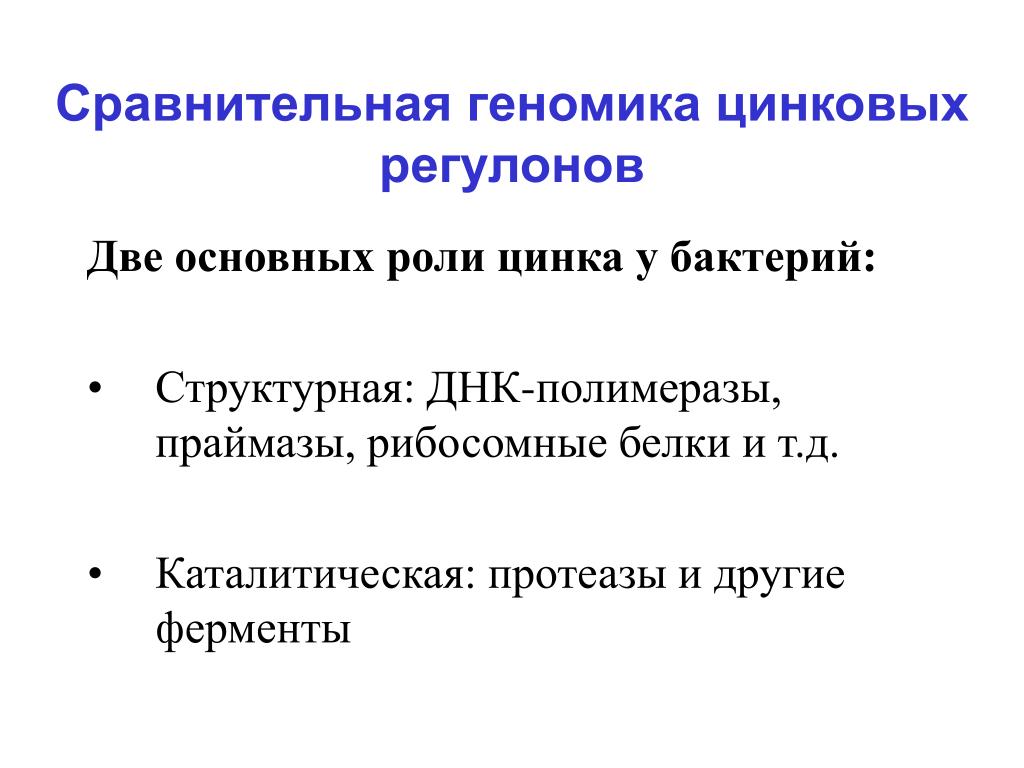 Сравнительная геномика цинковых регулонов

Две основных роли цинка у бактерий:

• Структурная: ДНК-полимеразы, праймазы, рибосомные белки и т.д.

• Каталитическая: протеазы и другие ферменты